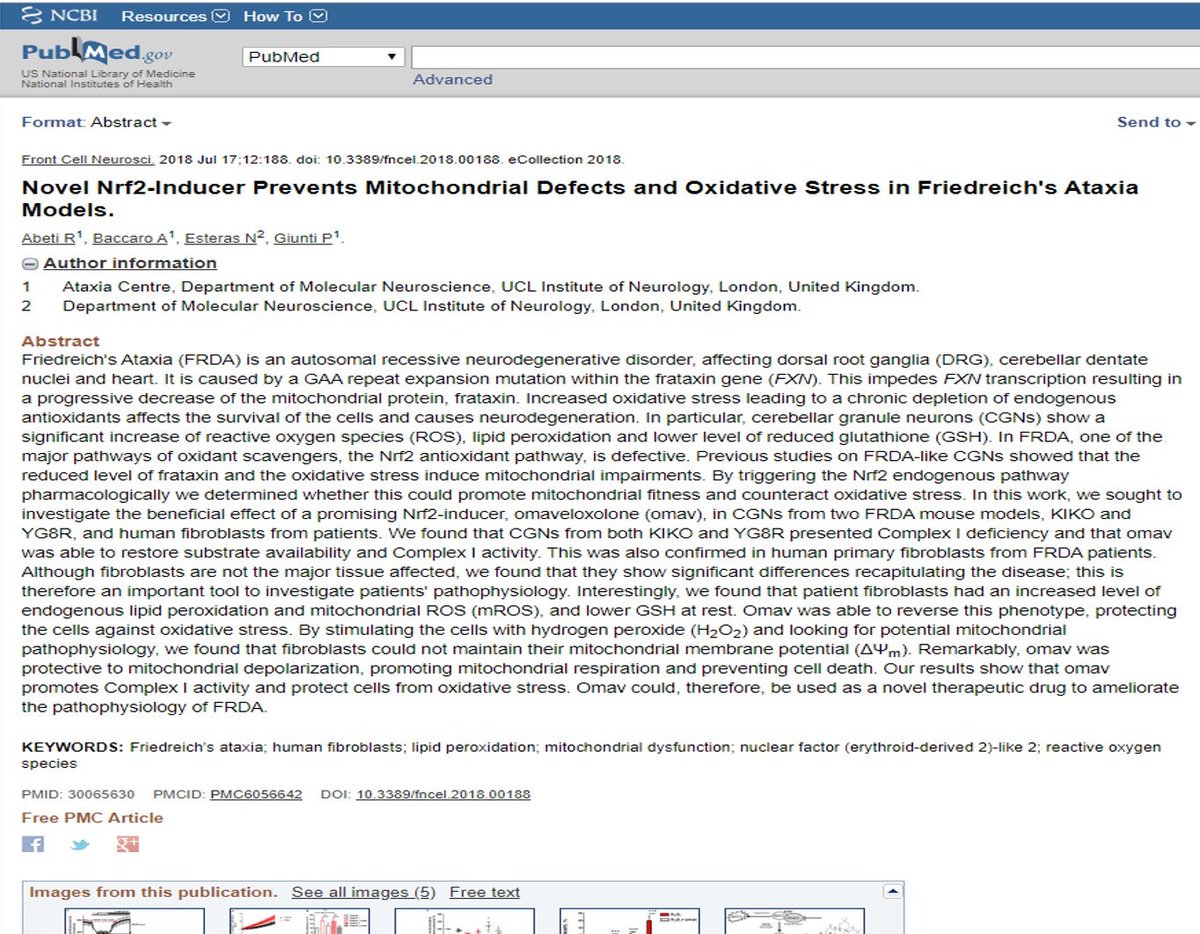 NCBI Resources How To

PubMed.gov
US National Library of Medicine
National Institutes of Health

PubMed
Advanced

Format: Abstract

Send to

Front Cell Neurosci. 2018 Jul 17;12:188. doi: 10.3389/fncel.2018.00188. eCollection 2018.

Novel Nrf2-Inducer Prevents Mitochondrial Defects and Oxidative Stress in Friedreich's Ataxia Models.

Abeti R$^1$, Baccaro A$^1$, Esteras N$^2$, Giunti P$^1$.

Author information
1 Ataxia Centre, Department of Molecular Neuroscience, UCL Institute of Neurology, London, United Kingdom.
2 Department of Molecular Neuroscience, UCL Institute of Neurology, London, United Kingdom.

Abstract
Friedreich's Ataxia (FRDA) is an autosomal recessive neurodegenerative disorder, affecting dorsal root ganglia (DRG), cerebellar dentate nuclei and heart. It is caused by a GAA repeat expansion mutation within the frataxin gene (FXN). This impedes FXN transcription resulting in a progressive decrease of the mitochondrial protein, frataxin. Increased oxidative stress leading to a chronic depletion of endogenous antioxidants affects the survival of the cells and causes neurodegeneration. In particular, cerebellar granule neurons (CGNs) show a significant increase of reactive oxygen species (ROS), lipid peroxidation and lower level of reduced glutathione (GSH). In FRDA, one of the major pathways of oxidant scavengers, the Nrf2 antioxidant pathway, is defective. Previous studies on FRDA-like CGNs showed that the reduced level of frataxin and the oxidative stress induce mitochondrial impairments. By triggering the Nrf2 endogenous pathway pharmacologically we determined whether this could promote mitochondrial fitness and counteract oxidative stress. In this work, we sought to investigate the beneficial effect of a promising Nrf2-inducer, omaveloxolone (omav), in CGNs from two FRDA mouse models, KIKO and YG8R, and human fibroblasts from patients. We found that CGNs from both KIKO and YG8R presented Complex I deficiency and that omav was able to restore substrate availability and Complex I activity. This was also confirmed in human primary fibroblasts from FRDA patients. Although fibroblasts are not the major tissue affected, we found that they show significant differences recapitulating the disease; this is therefore an important tool to investigate patients' pathophysiology. Interestingly, we found that patient fibroblasts had an increased level of endogenous lipid peroxidation and mitochondrial ROS (mROS), and lower GSH at rest. Omav was able to reverse this phenotype, protecting the cells against oxidative stress. By stimulating the cells with hydrogen peroxide ($H_2O_2$) and looking for potential mitochondrial pathophysiology, we found that fibroblasts could not maintain their mitochondrial membrane potential ($\Delta\Psi_m$). Remarkably, omav was protective to mitochondrial depolarization, promoting mitochondrial respiration and preventing cell death. Our results show that omav promotes Complex I activity and protect cells from oxidative stress. Omav could, therefore, be used as a novel therapeutic drug to ameliorate the pathophysiology of FRDA.

KEYWORDS: Friedreich's ataxia; human fibroblasts; lipid peroxidation; mitochondrial dysfunction; nuclear factor (erythroid-derived 2)-like 2; reactive oxygen species

PMID: 30065630 PMCID: PMC6056642 DOI: 10.3389/fncel.2018.00188

Free PMC Article

Images from this publication. See all images (5) Free text